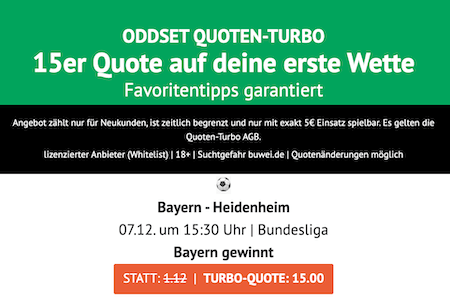 ODDSET QUOTEN-TURBO
15er Quote auf deine erste Wette
Favoritentipps garantiert

Angebot zählt nur für Neukunden, ist zeitlich begrenzt und nur mit exakt 5€ Einsatz spielbar. Es gelten die Quoten-Turbo AGB.

lizenzierter Anbieter (Whitelist) | 18+ | Suchtgefahr buwei.de | Quotenänderungen möglich

Bayern - Heidenheim

07.12. um 15:30 Uhr | Bundesliga

Bayern gewinnt

STATT: 1.12 | TURBO-QUOTE: 15.00